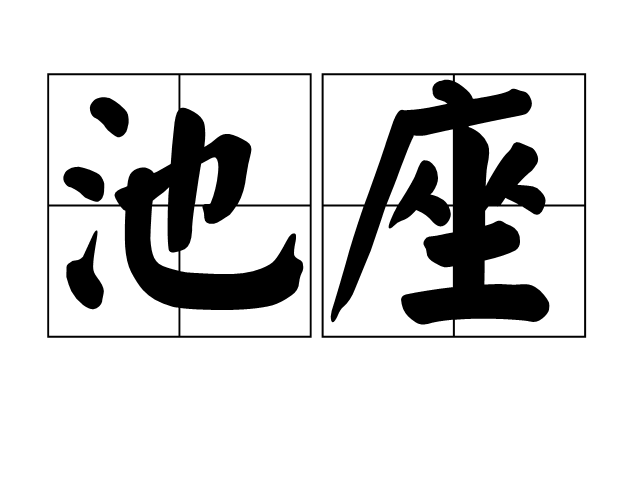 池座